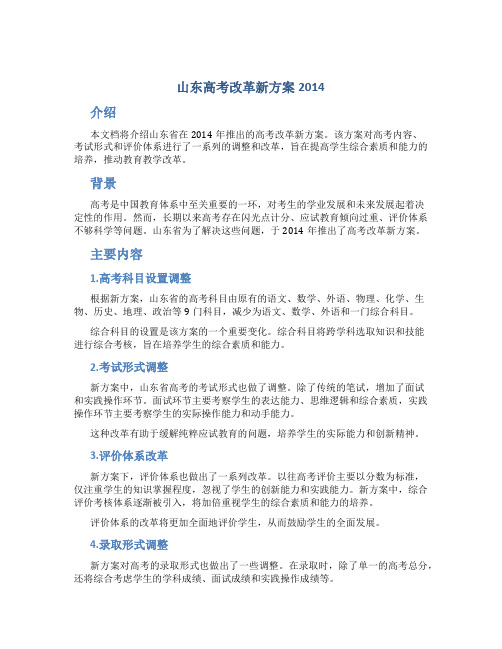 山东高考改革新方案 2014

介绍

本文档将介绍山东省在 2014 年推出的高考改革新方案。该方案对高考内容、考试形式和评价体系进行了一系列的调整和改革，旨在提高学生综合素质和能力的培养，推动教育教学改革。

背景

高考是中国教育体系中至关重要的一环，对考生的学业发展和未来发展起着决定性的作用。然而，长期以来高考存在闪光点计分、应试教育倾向过重、评价体系不够科学等问题。山东省为了解决这些问题，于 2014 年推出了高考改革新方案。

主要内容

1.高考科目设置调整

根据新方案，山东省的高考科目由原有的语文、数学、外语、物理、化学、生物、历史、地理、政治等 9 门科目，减少为语文、数学、外语和一门综合科目。

综合科目的设置是该方案的一个重要变化。综合科目将跨学科选取知识和技能进行综合考核，旨在培养学生的综合素质和能力。

2.考试形式调整

新方案中，山东省高考的考试形式也做了调整。除了传统的笔试，增加了面试和实践操作环节。面试环节主要考察学生的表达能力、思维逻辑和综合素质，实践操作环节主要考察学生的实际操作能力和动手能力。

这种改革有助于缓解纯粹应试教育的问题，培养学生的实际能力和创新精神。

3.评价体系改革

新方案下，评价体系也做出了一系列改革。以往高考评价主要以分数为标准，仅注重学生的知识掌握程度，忽视了学生的创新能力和实践能力。新方案中，综合评价考核体系逐渐被引入，将加倍重视学生的综合素质和能力的培养。

评价体系的改革将更加全面地评价学生，从而鼓励学生的全面发展。

4.录取形式调整

新方案对高考的录取形式也做出了一些调整。在录取时，除了单一的高考总分，还将综合考虑学生的学科成绩、面试成绩和实践操作成绩等。